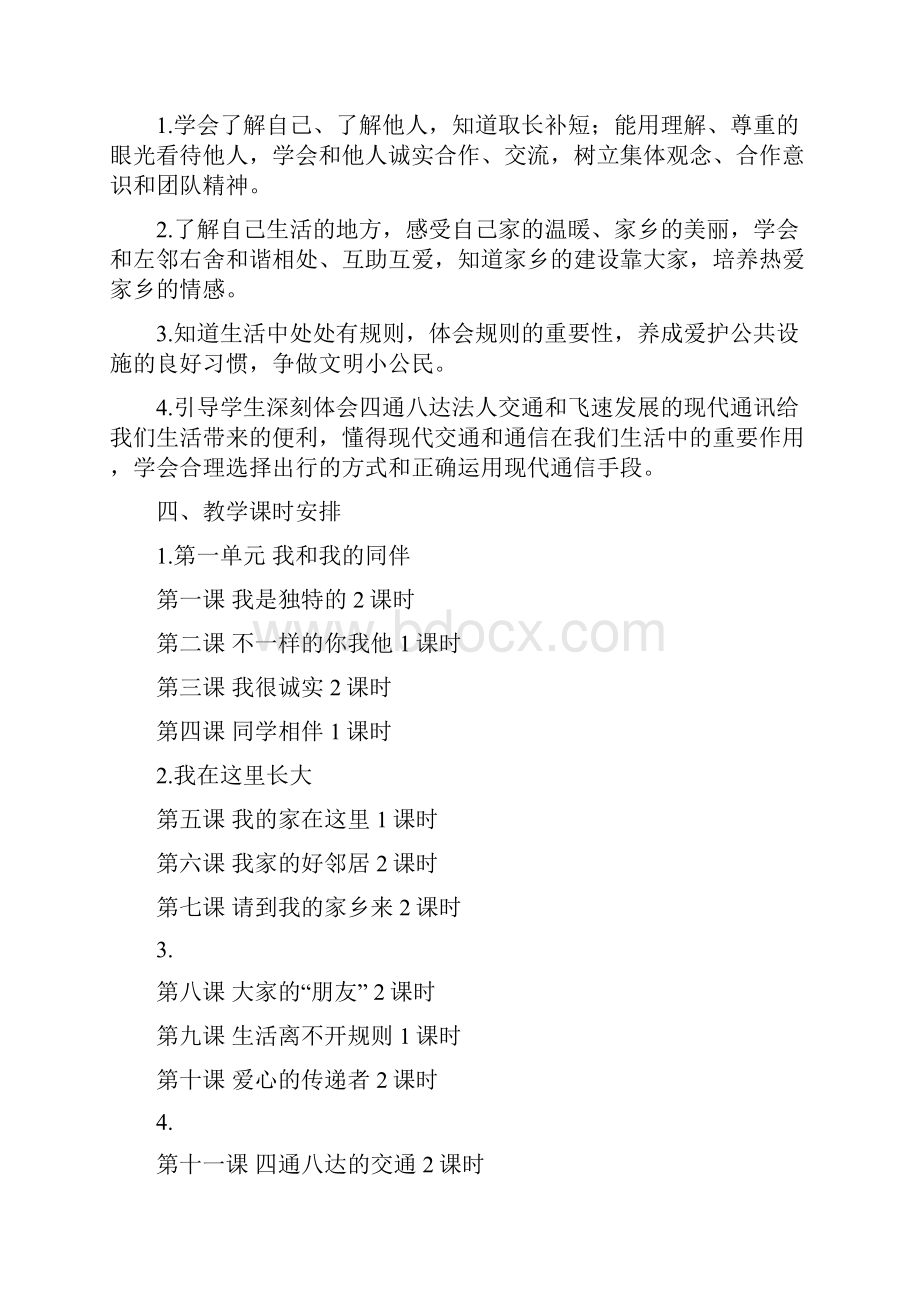 1.学会了解自己、了解他人，知道取长补短；能用理解、尊重的眼光看待他人，学会和他人诚实合作、交流，树立集体观念、合作意识和团队精神。

2.了解自己生活的地方，感受自己家的温暖、家乡的美丽，学会和左邻右舍和谐相处、互助互爱，知道家乡的建设靠大家，培养热爱家乡的情感。

3.知道生活中处处有规则，体会规则的重要性，养成爱护公共设施的良好习惯，争做文明小公民。

4.引导学生深刻体会四通八达法人交通和飞速发展的现代通讯给我们生活带来的便利，懂得现代交通和通信在我们生活中的重要作用，学会合理选择出行的方式和正确运用现代通信手段。

四、教学课时安排

1.第一单元 我和我的同伴

第一课 我是独特的 2 课时

第二课 不一样的你我他 1 课时

第三课 我很诚实 2 课时

第四课 同学相伴 1 课时

2.我在这里长大

第五课 我的家在这里 1 课时

第六课 我家的好邻居 2 课时

第七课 请到我的家乡来 2 课时

3.

第八课 大家的“朋友” 2 课时

第九课 生活离不开规则 1 课时

第十课 爱心的传递者 2 课时

4.

第十一课 四通八达的交通 2 课时

www.bdocx.com